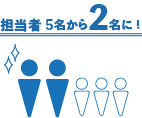 担当者 5名から2名に！